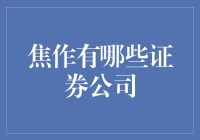 焦作有哪些证券公司